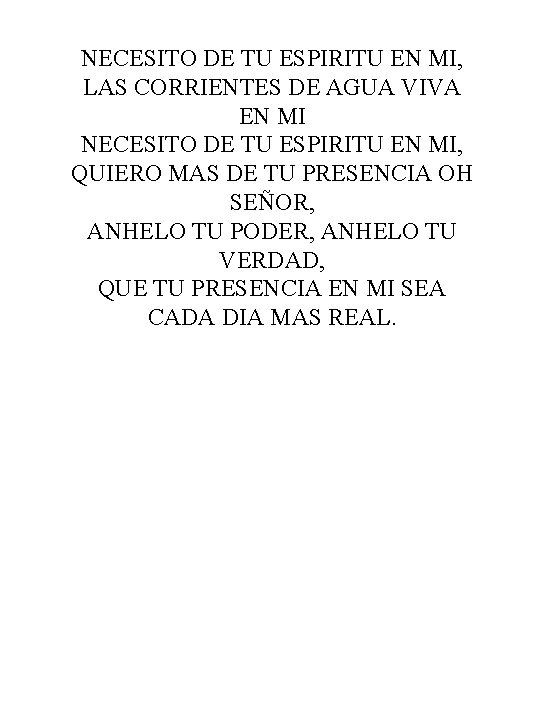 NECESITO DE TU ESPIRITU EN MI,
LAS CORRIENTES DE AGUA VIVA EN MI
NECESITO DE TU ESPIRITU EN MI,
QUIERO MAS DE TU PRESENCIA OH SEÑOR,
ANHELO TU PODER, ANHELO TU VERDAD,
QUE TU PRESENCIA EN MI SEA CADA DIA MAS REAL.